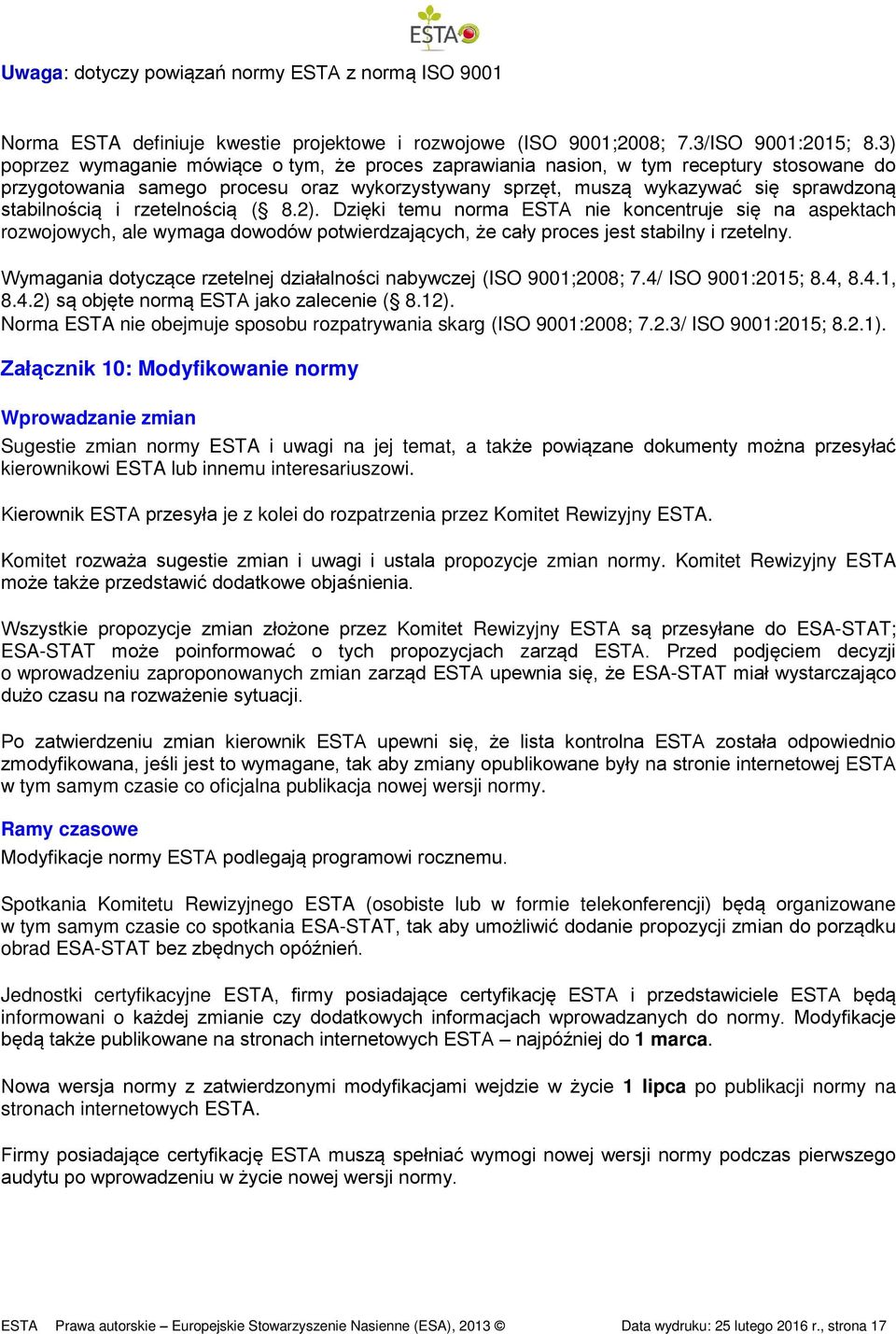 ESTA

Uwaga: dotyczy powiązań normy ESTA z normą ISO 9001

Norma ESTA definiuje kwestie projektowe i rozwojowe (ISO 9001;2008; 7.3/ISO 9001:2015; 8.3) poprzez wymaganie mówiące o tym, że proces zaprawiania nasion, w tym receptury stosowane do przygotowania samego procesu oraz wykorzystywany sprzęt, muszą wykazywać się sprawdzoną stabilnością i rzetelnością (§ 8.2). Dzięki temu norma ESTA nie koncentruje się na aspektach rozwojowych, ale wymaga dowodów potwierdzających, że cały proces jest stabilny i rzetelny.

Wymagania dotyczące rzetelnej działalności nabywczej (ISO 9001;2008; 7.4/ ISO 9001:2015; 8.4, 8.4.1, 8.4.2) są objęte normą ESTA jako zalecenie (§ 8.12).
Norma ESTA nie obejmuje sposobu rozpatrywania skarg (ISO 9001:2008; 7.2.3/ ISO 9001:2015; 8.2.1).

Załącznik 10: Modyfikowanie normy

Wprowadzanie zmian
Sugestie zmian normy ESTA i uwagi na jej temat, a także powiązane dokumenty można przesyłać kierownikowi ESTA lub innemu interesariuszowi.

Kierownik ESTA przesyła je z kolei do rozpatrzenia przez Komitet Rewizyjny ESTA.

Komitet rozważa sugestie zmian i uwagi i ustala propozycje zmian normy. Komitet Rewizyjny ESTA może także przedstawić dodatkowe objaśnienia.

Wszystkie propozycje zmian złożone przez Komitet Rewizyjny ESTA są przesyłane do ESA-STAT; ESA-STAT może poinformować o tych propozycjach zarząd ESTA. Przed podjęciem decyzji o wprowadzeniu zaproponowanych zmian zarząd ESTA upewnia się, że ESA-STAT miał wystarczająco dużo czasu na rozważenie sytuacji.

Po zatwierdzeniu zmian kierownik ESTA upewni się, że lista kontrolna ESTA została odpowiednio zmodyfikowana, jeśli jest to wymagane, tak aby zmiany opublikowane były na stronie internetowej ESTA w tym samym czasie co oficjalna publikacja nowej wersji normy.

Ramy czasowe
Modyfikacje normy ESTA podlegają programowi rocznemu.

Spotkania Komitetu Rewizyjnego ESTA (osobiste lub w formie telekonferencji) będą organizowane w tym samym czasie co spotkania ESA-STAT, tak aby umożliwić dodanie propozycji zmian do porządku obrad ESA-STAT bez zbędnych opóźnień.

Jednostki certyfikacyjne ESTA, firmy posiadające certyfikację ESTA i przedstawiciele ESTA będą informowani o każdej zmianie czy dodatkowych informacjach wprowadzanych do normy. Modyfikacje będą także publikowane na stronach internetowych ESTA – najpóźniej do 1 marca.

Nowa wersja normy z zatwierdzonymi modyfikacjami wejdzie w życie 1 lipca po publikacji normy na stronach internetowych ESTA.

Firmy posiadające certyfikację ESTA muszą spełniać wymogi nowej wersji normy podczas pierwszego audytu po wprowadzeniu w życie nowej wersji normy.

ESTA Prawa autorskie – Europejskie Stowarzyszenie Nasienne (ESA), 2013 © Data wydruku: 25 lutego 2016 r., strona 17